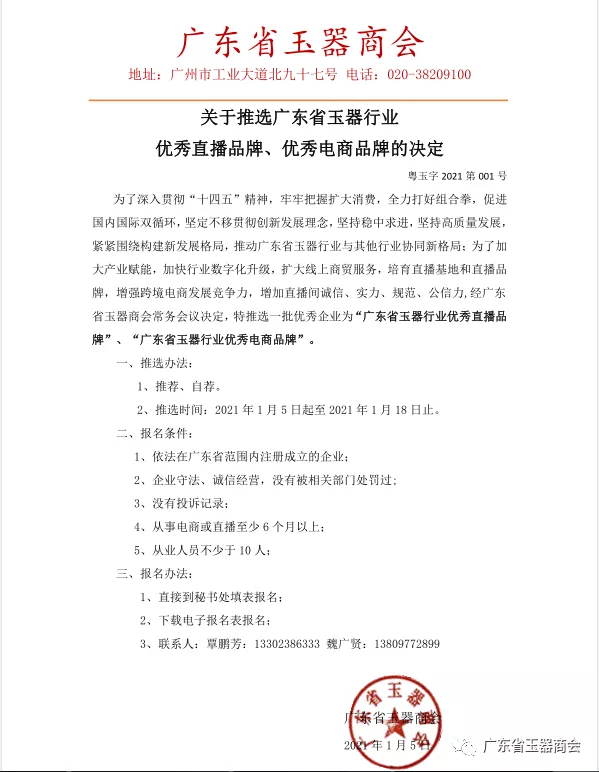 广东省玉器商会

地址：广州市工业大道北九十七号 电话：020-38209100

关于推选广东省玉器行业

优秀直播品牌、优秀电商品牌的决定

粤玉字 2021 第 001 号

为了深入贯彻“十四五”精神，牢牢把握扩大消费，全力打好组合拳，促进国内国际双循环，坚定不移贯彻创新发展理念，坚持稳中求进，坚持高质量发展，紧紧围绕构建新发展格局，推动广东省玉器行业与其他行业协同新格局；为了加大产业赋能，加快行业数字化升级，扩大线上商贸服务，培育直播基地和直播品牌，增强跨境电商发展竞争力，增加直播间诚信、实力、规范、公信力，经广东省玉器商会常务会议决定，特推选一批优秀企业为“广东省玉器行业优秀直播品牌”、“广东省玉器行业优秀电商品牌”。

一、推选办法：

1、推荐、自荐。

2、推选时间：2021 年 1 月 5 日起至 2021 年 1 月 18 日止。

二、报名条件：

1、依法在广东省范围内注册成立的企业；

2、企业守法、诚信经营，没有被相关部门处罚过；

3、没有投诉记录；

4、从事电商或直播至少 6 个月以上；

5、从业人员不少于 10 人；

三、报名办法：

1、直接到秘书处填表报名；

2、下载电子报名表报名；

3、联系人：覃鹏芳：13302386333 魏广贤：13809772899

广东省玉器商会

2021 年 1 月 5 日

广东省玉器商会

广东省玉器商会